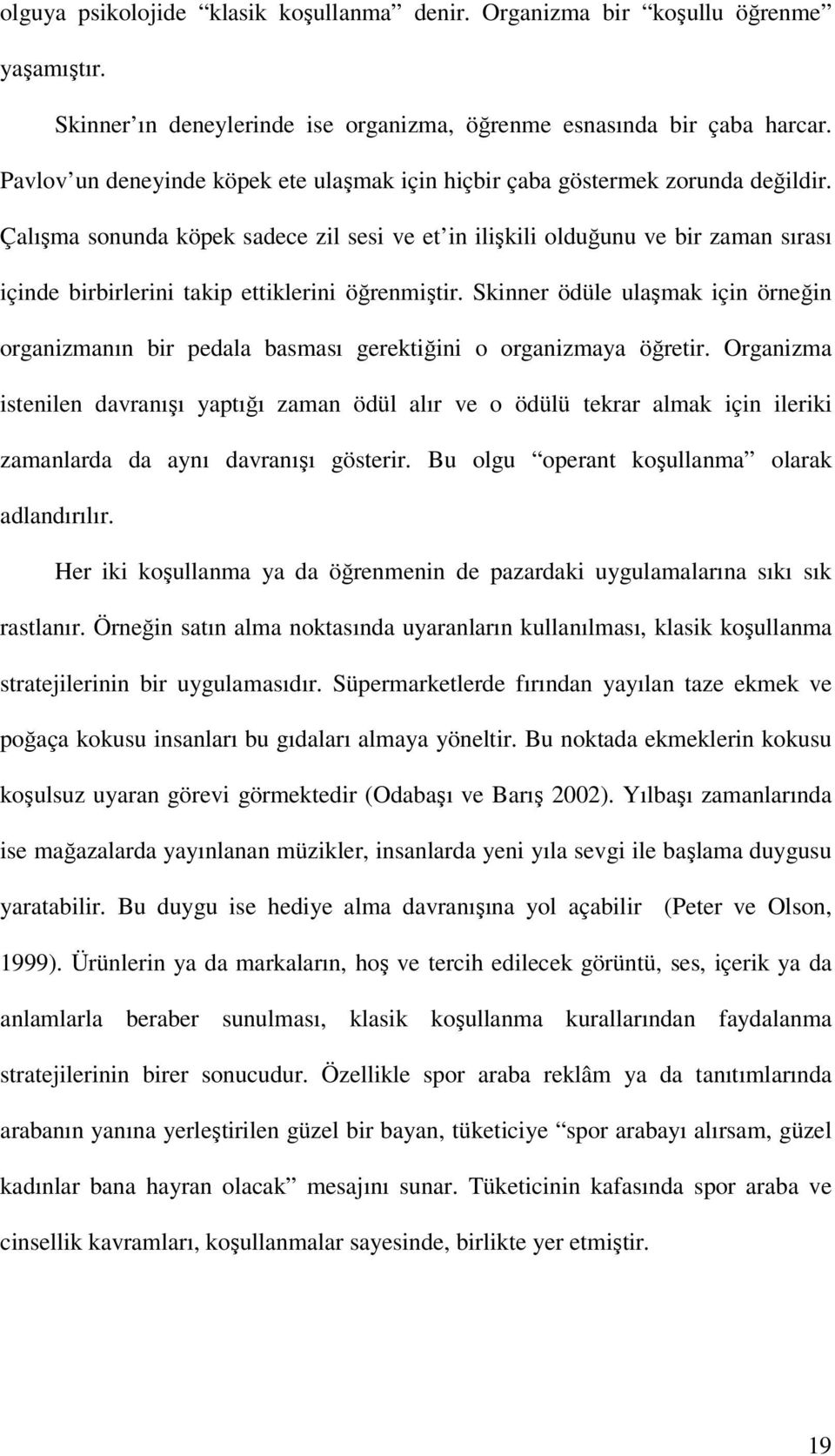 olguya psikolojide “klasik koşullanma” denir. Organizma bir “koşullu öğrenme” yaşamıştır.

Skinner’ın deneylerinde ise organizma, öğrenme esnasında bir çaba harcar. Pavlov’un deneyinde köpek ete ulaşmak için hiçbir çaba göstermek zorunda değildir. Çalışma sonunda köpek sadece zil sesi ve et’in ilişkili olduğunu ve bir zaman sırası içinde birbirlerini takip ettiklerini öğrenmiştir. Skinner ödüle ulaşmak için örneğin organizmanın bir pedala basması gerektiğini o organizmaya öğretir. Organizma istenilen davranışı yaptığı zaman ödül alır ve o ödülü tekrar almak için ileriki zamanlarda da aynı davranışı gösterir. Bu olgu “operant koşullanma” olarak adlandırılır.

Her iki koşullanma ya da öğrenmenin de pazardaki uygulamalarına sıkı sık rastlanır. Örneğin satın alma noktasında uyaranların kullanılması, klasik koşullanma stratejilerinin bir uygulamasıdır. Süpermarketlerde fırından yayılan taze ekmek ve poğaça kokusu insanları bu gıdaları almaya yöneltir. Bu noktada ekmeklerin kokusu koşulsuz uyaran görevi görmektedir (Odabaşı ve Barış 2002). Yılbaşı zamanlarında ise mağazalarda yayınlanan müzikler, insanlarda yeni yıla sevgi ile başlama duygusu yaratabilir. Bu duygu ise hediye alma davranışına yol açabilir (Peter ve Olson, 1999). Ürünlerin ya da markaların, hoş ve tercih edilecek görüntü, ses, içerik ya da anlamlarla beraber sunulması, klasik koşullanma kurallarından faydalanma stratejilerinin birer sonucudur. Özellikle spor araba reklâm ya da tanıtımlarında arabanın yanına yerleştirilen güzel bir bayan, tüketiciye “spor arabayı alırsam, güzel kadınlar bana hayran olacak” mesajını sunar. Tüketicinin kafasında spor araba ve cinsellik kavramları, koşullanmalar sayesinde, birlikte yer etmiştir.

19